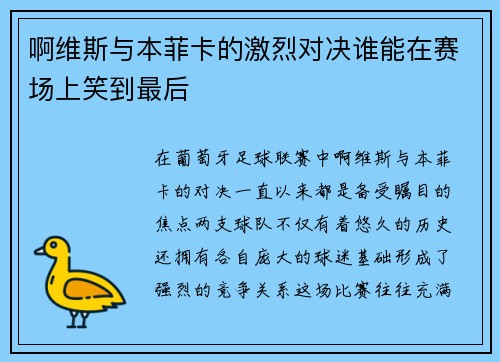 啊维斯与本菲卡的激烈对决谁能在赛场上笑到最后

在葡萄牙足球联赛中啊维斯与本菲卡的对决一直以来都是备受瞩目的焦点两支球队不仅有着悠久的历史还拥有各自庞大的球迷基础形成了强烈的竞争关系这场比赛往往充满